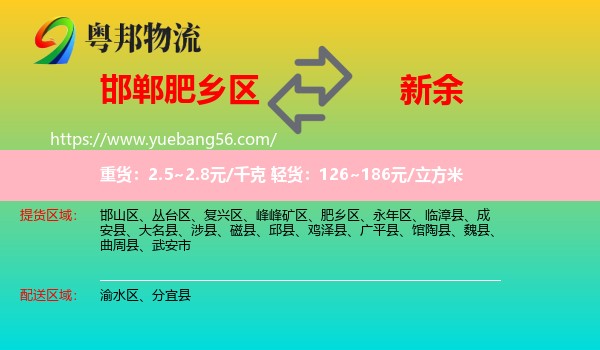 粤邦物流

邯郸肥乡区

新余

https://www.yuebang56.com/

重货：2.5~2.8元/千克 轻货：126~186元/立方米

提货区域：

邯山区、丛台区、复兴区、峰峰矿区、肥乡区、永年区、临漳县、成安县、大名县、涉县、磁县、邱县、鸡泽县、广平县、馆陶县、魏县、曲周县、武安市

配送区域：

渝水区、分宜县